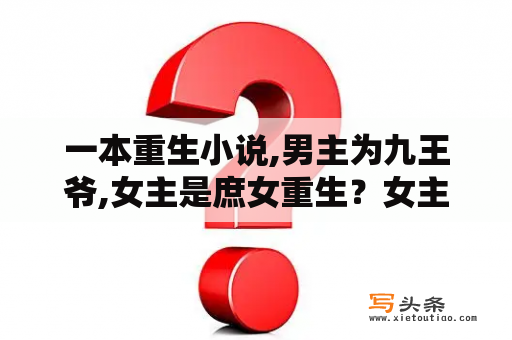 一本重生小说,男主为九王爷,女主是庶女重生？女主

写头条
www.xietoutiao.com